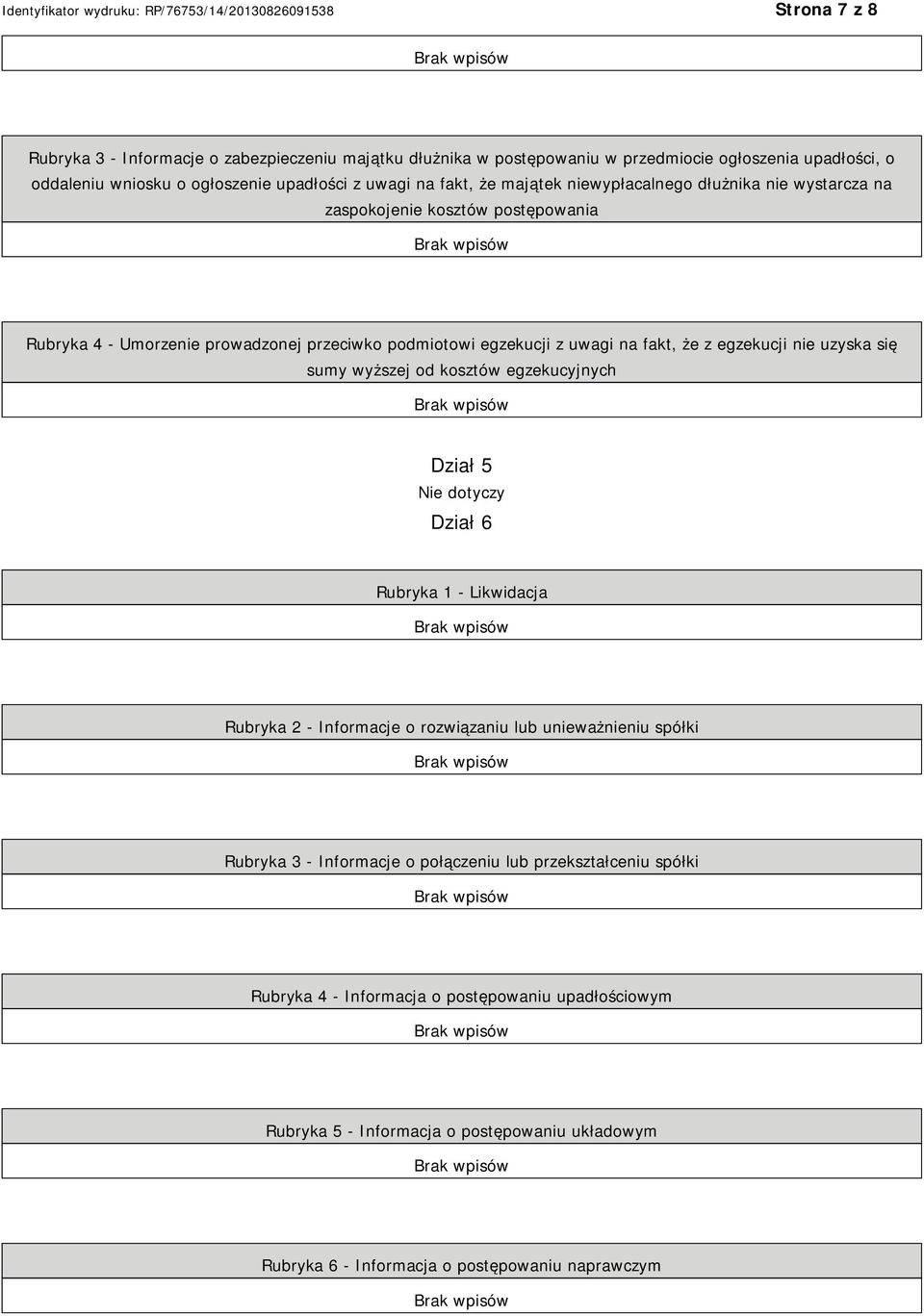 Identyfikator wydruku: RP/76753/14/20130826091538

Strona 7 z 8

Brak wpisów

Rubryka 3 - Informacje o zabezpieczeniu majątku dłużnika w postępowaniu w przedmiocie ogłoszenia upadłości, o oddaleniu wniosku o ogłoszenie upadłości z uwagi na fakt, że majątek niewypłacalnego dłużnika nie wystarcza na zaspokojenie kosztów postępowania

Brak wpisów

Rubryka 4 - Umorzenie prowadzonej przeciwko podmiotowi egzekucji z uwagi na fakt, że z egzekucji nie uzyska się sumy wyższej od kosztów egzekucyjnych

Brak wpisów

Dział 5

Nie dotyczy

Dział 6

Rubryka 1 - Likwidacja

Brak wpisów

Rubryka 2 - Informacje o rozwiązaniu lub unieważnieniu spółki

Brak wpisów

Rubryka 3 - Informacje o połączeniu lub przekształceniu spółki

Brak wpisów

Rubryka 4 - Informacja o postępowaniu upadłościowym

Brak wpisów

Rubryka 5 - Informacja o postępowaniu układowym

Brak wpisów

Rubryka 6 - Informacja o postępowaniu naprawczym

Brak wpisów